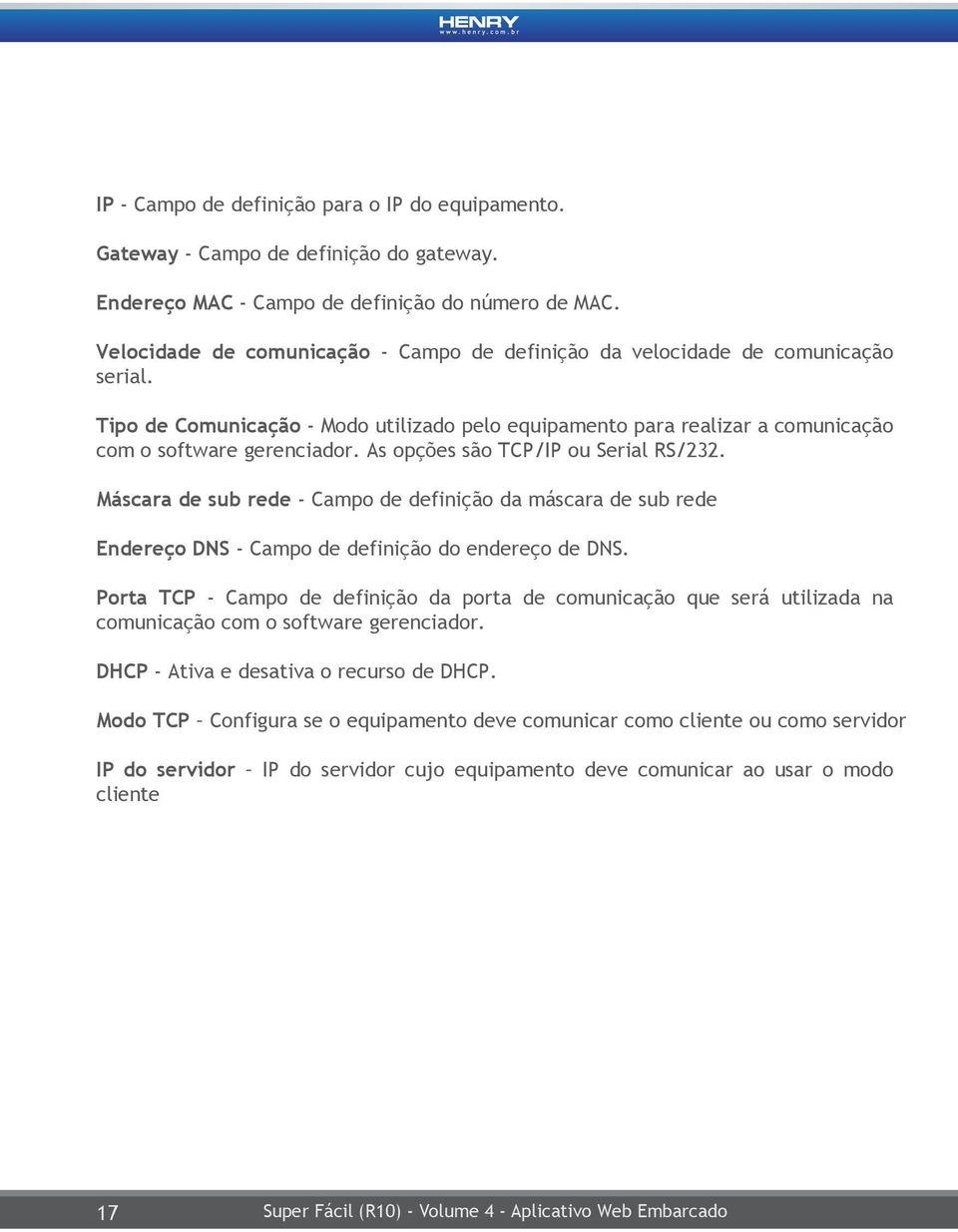 HENRY
www.henry.com.br

IP - Campo de definição para o IP do equipamento.

Gateway - Campo de definição do gateway.

Endereço MAC - Campo de definição do número de MAC.

Velocidade de comunicação - Campo de definição da velocidade de comunicação serial.

Tipo de Comunicação - Modo utilizado pelo equipamento para realizar a comunicação com o software gerenciador. As opções são TCP/IP ou Serial RS/232.

Máscara de sub rede - Campo de definição da máscara de sub rede

Endereço DNS - Campo de definição do endereço de DNS.

Porta TCP - Campo de definição da porta de comunicação que será utilizada na comunicação com o software gerenciador.

DHCP - Ativa e desativa o recurso de DHCP.

Modo TCP – Configura se o equipamento deve comunicar como cliente ou como servidor

IP do servidor – IP do servidor cujo equipamento deve comunicar ao usar o modo cliente

17

Super Fácil (R10) - Volume 4 - Aplicativo Web Embarcado